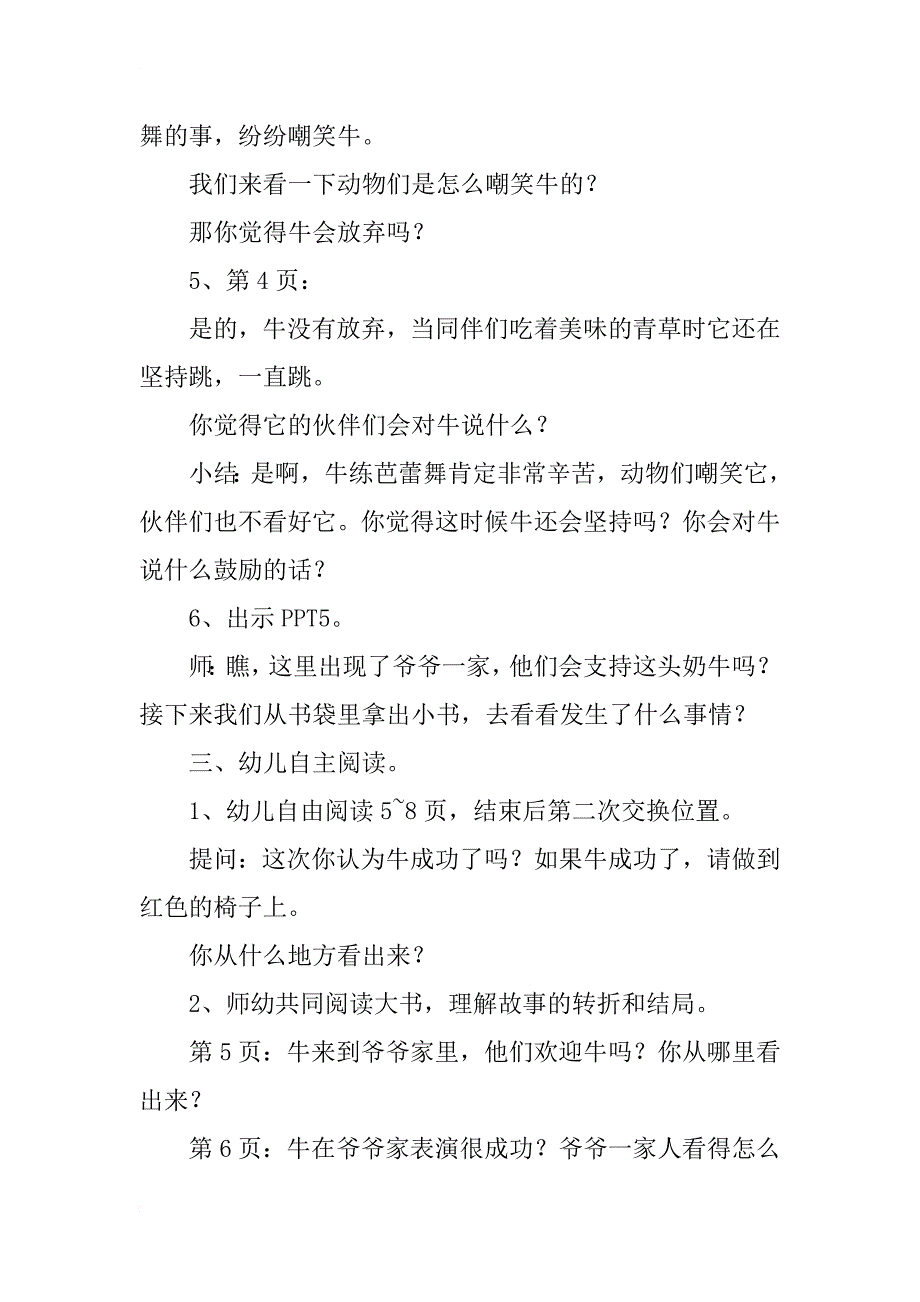 舞的事，纷纷嘲笑牛。

我们来看一下动物们是怎么嘲笑牛的？

那你觉得牛会放弃吗？

5、第 4 页：

是的，牛没有放弃，当同伴们吃着美味的青草时它还在坚持跳，一直跳。

你觉得它的伙伴们会对牛说什么？

小结：是啊，牛练芭蕾舞肯定非常辛苦，动物们嘲笑它，伙伴们也不看好它。你觉得这时候牛还会坚持吗？你会对牛说什么鼓励的话？

6、出示 PPT5。

师：瞧，这里出现了爷爷一家，他们会支持这头奶牛吗？接下来我们从书袋里拿出小书，去看看发生了什么事情？

三、幼儿自主阅读。

1、幼儿自由阅读 5~8 页，结束后第二次交换位置。

提问：这次你认为牛成功了吗？如果牛成功了，请做到红色的椅子上。

你从什么地方看出来？

2、师幼共同阅读大书，理解故事的转折和结局。

第 5 页：牛来到爷爷家里，他们欢迎牛吗？你从哪里看出来？

第 6 页：牛在爷爷家表演很成功？爷爷一家人看得怎么